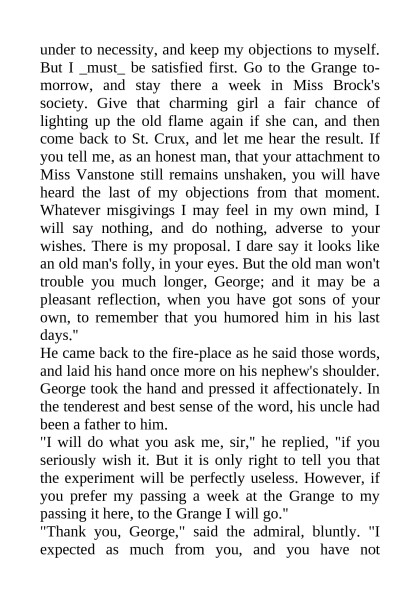 under to necessity, and keep my objections to myself. But I _must_ be satisfied first. Go to the Grange tomorrow, and stay there a week in Miss Brock's society. Give that charming girl a fair chance of lighting up the old flame again if she can, and then come back to St. Crux, and let me hear the result. If you tell me, as an honest man, that your attachment to Miss Vanstone still remains unshaken, you will have heard the last of my objections from that moment. Whatever misgivings I may feel in my own mind, I will say nothing, and do nothing, adverse to your wishes. There is my proposal. I dare say it looks like an old man's folly, in your eyes. But the old man won't trouble you much longer, George; and it may be a pleasant reflection, when you have got sons of your own, to remember that you humored him in his last days."

He came back to the fire-place as he said those words, and laid his hand once more on his nephew's shoulder. George took the hand and pressed it affectionately. In the tenderest and best sense of the word, his uncle had been a father to him.

"I will do what you ask me, sir," he replied, "if you seriously wish it. But it is only right to tell you that the experiment will be perfectly useless. However, if you prefer my passing a week at the Grange to my passing it here, to the Grange I will go."

"Thank you, George," said the admiral, bluntly. "I expected as much from you, and you have not